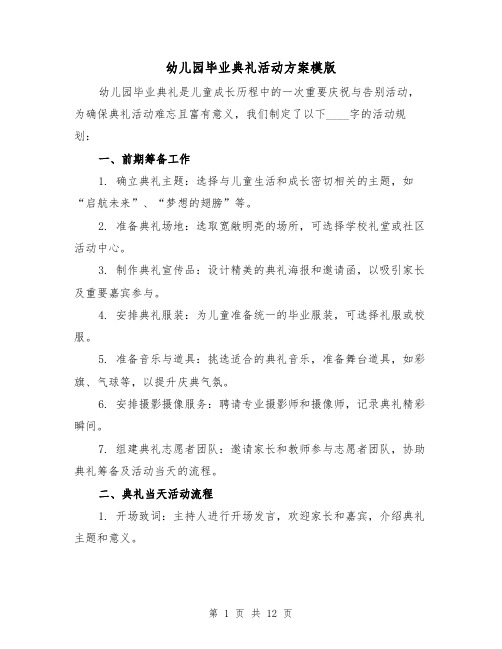 幼儿园毕业典礼活动方案模版

幼儿园毕业典礼是儿童成长历程中的一次重要庆祝与告别活动，为确保典礼活动难忘且富有意义，我们制定了以下____字的活动规划：

一、前期筹备工作

1. 确立典礼主题：选择与儿童生活和成长密切相关的主题，如“启航未来”、“梦想的翅膀”等。

2. 准备典礼场地：选取宽敞明亮的场所，可选择学校礼堂或社区活动中心。

3. 制作典礼宣传品：设计精美的典礼海报和邀请函，以吸引家长及重要嘉宾参与。

4. 安排典礼服装：为儿童准备统一的毕业服装，可选择礼服或校服。

5. 准备音乐与道具：挑选适合的典礼音乐，准备舞台道具，如彩旗、气球等，以提升庆典气氛。

6. 安排摄影摄像服务：聘请专业摄影师和摄像师，记录典礼精彩瞬间。

7. 组建典礼志愿者团队：邀请家长和教师参与志愿者团队，协助典礼筹备及活动当天的流程。

二、典礼当天活动流程

1. 开场致词：主持人进行开场发言，欢迎家长和嘉宾，介绍典礼主题和意义。

第 1 页 共 12 页